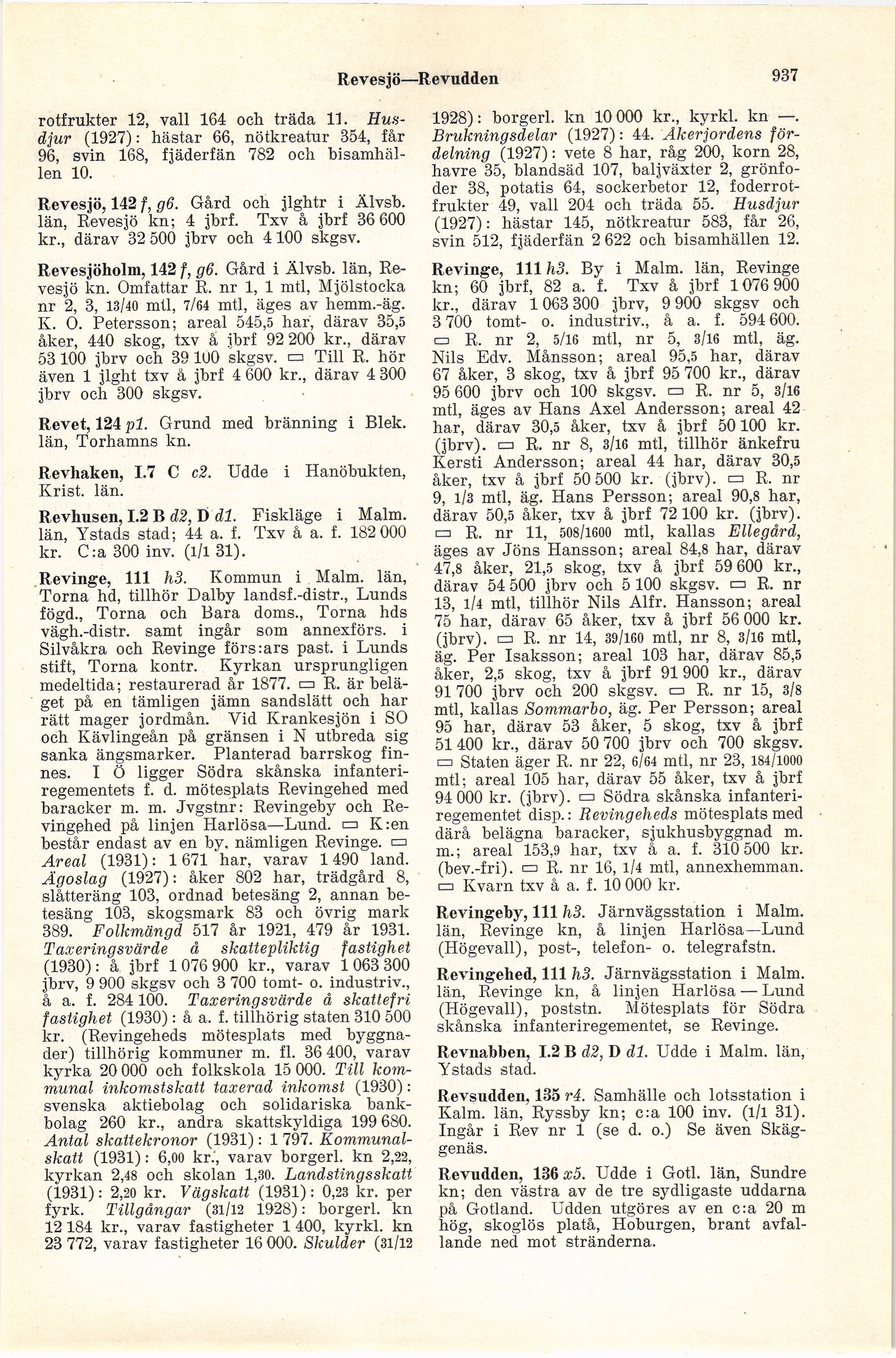 Revesjö—Revudden

937

rotfrukter 12, vall 164 och träda 11. Husdjur (1927): hästar 66, nötkreatur 354, får 96, svin 168, fjäderfän 782 och bisamhällen 10.

Revesjö, 142 f, g6. Gård och jlghtr i Älvsb. län, Revesjö kn; 4 jbrf. Txv å jbrf 36 600 kr., därav 32 500 jbrv och 4 100 skgsv.

Revesjöholm, 142 f, g6. Gård i Älvsb. län, Revesjö kn. Omfattar R. nr 1, 1 mtl, Mjölstocka nr 2, 3, 13/40 mtl, 7/64 mtl, äges av hemm.-äg. K. O. Petersson; areal 545,5 har, därav 35,5 åker, 440 skog, txv å jbrf 92 200 kr., därav 53 100 jbrv och 39 100 skgsv. ▭ Till R. hör även 1 jlght txv å jbrf 4 600 kr., därav 4 300 jbrv och 300 skgsv.

Revet, 124 p1. Grund med bränning i Blek. län, Torhamns kn.

Revhaken, I.7 C c2. Udde i Hanöbukten, Krist. län.

Revhusen, I.2 B d2, D d1. Fiskläge i Malm. län, Ystads stad; 44 a. f. Txv å a. f. 182 000 kr. C:a 300 inv. (1/1 31).

Revinge, 111 h3. Kommun i Malm. län, Torna hd, tillhör Dalby landsf.-distr., Lunds fögd., Torna och Bara doms., Torna hds vägh.-distr. samt ingår som annexförs. i Silvåkra och Revinge förs:ars past. i Lunds stift, Torna kontr. Kyrkan ursprungligen medeltida; restaurerad år 1877. ▭ R. är beläget på en tämligen jämn sandslätt och har rätt mager jordmån. Vid Krankesjön i SO och Kävlingeån på gränsen i N utbreda sig sanka ängsmarker. Planterad barrskog finnes. I Ö ligger Södra skånska infanteriregementets f. d. mötesplats Revingehed med baracker m. m. Jvgstnr: Revingeby och Revingehed på linjen Harlösa—Lund. ▭ K:en består endast av en by, nämligen Revinge. ▭ Areal (1931): 1 671 har, varav 1 490 land. Ägoslag (1927): åker 802 har, trädgård 8, slåtteräng 103, ordnad betesäng 2, annan betesäng 103, skogsmark 83 och övrig mark 389. Folkmängd 517 år 1921, 479 år 1931. Taxeringsvärde å skattepliktig fastighet (1930): å jbrf 1 076 900 kr., varav 1 063 300 jbrv, 9 900 skgsv och 3 700 tomt- o. industriv., å a. f. 284 100. Taxeringsvärde å skattefri fastighet (1930): å a. f. tillhörig staten 310 500 kr. (Revingeheds mötesplats med byggnader) tillhörig kommuner m. fl. 36 400, varav kyrka 20 000 och folkskola 15 000. Till kommunal inkomstskatt taxerad inkomst (1930): svenska aktiebolag och solidariska bankbolag 260 kr., andra skattskyldiga 199 680. Antal skattekronor (1931): 1 797. Kommunalskatt (1931): 6,00 kr., varav borgerl. kn 2,22, kyrkan 2,48 och skolan 1,30. Landstingsskatt (1931): 2,20 kr. Vägskatt (1931): 0,23 kr. per fyrk. Tillgångar (31/12 1928): borgerl. kn 12 184 kr., varav fastigheter 1 400, kyrkl. kn 23 772, varav fastigheter 16 000. Skulder (31/12 1928): borgerl. kn 10 000 kr., kyrkl. kn —. Brukningsdelar (1927): 44. Åkerjordens fördelning (1927): vete 8 har, råg 200, korn 28, havre 35, blandsäd 107, baljväxter 2, grönfoder 38, potatis 64, sockerbetor 12, foderrotfrukter 49, vall 204 och träda 55. Husdjur (1927): hästar 145, nötkreatur 583, får 26, svin 512, fjäderfän 2 622 och bisamhällen 12.

Revinge, 111 h3. By i Malm. län, Revinge kn; 60 jbrf, 82 a. f. Txv å jbrf 1 076 900 kr., därav 1 063 300 jbrv, 9 900 skgsv och 3 700 tomt- o. industriv., å a. f. 594 600. ▭ R. nr 2, 5/16 mtl, nr 5, 3/16 mtl, äg. Nils Edv. Månsson; areal 95,5 har, därav 67 åker, 3 skog, txv å jbrf 95 700 kr., därav 95 600 jbrv och 100 skgsv. ▭ R. nr 5, 3/16 mtl, äges av Hans Axel Andersson; areal 42 har, därav 30,5 åker, txv å jbrf 50 100 kr. (jbrv). ▭ R. nr 8, 3/16 mtl, tillhör änkefru Kersti Andersson; areal 44 har, därav 30,5 åker, txv å jbrf 50 500 kr. (jbrv). ▭ R. nr 9, 1/3 mtl, äg. Hans Persson; areal 90,8 har, därav 50,5 åker, txv å jbrf 72 100 kr. (jbrv). ▭ R. nr 11, 508/1600 mtl, kallas Ellegård, äges av Jöns Hansson; areal 84,8 har, därav 47,8 åker, 21,5 skog, txv å jbrf 59 600 kr., därav 54 500 jbrv och 5 100 skgsv. ▭ R. nr 13, 1/4 mtl, tillhör Nils Alfr. Hansson; areal 75 har, därav 65 åker, txv å jbrf 56 000 kr. (jbrv). ▭ R. nr 14, 39/160 mtl, nr 8, 3/16 mtl, äg. Per Isaksson; areal 103 har, därav 85,5 åker, 2,5 skog, txv å jbrf 91 900 kr., därav 91 700 jbrv och 200 skgsv. ▭ R. nr 15, 3/8 mtl, kallas Sommarbo, äg. Per Persson; areal 95 har, därav 53 åker, 5 skog, txv å jbrf 51 400 kr., därav 50 700 jbrv och 700 skgsv. ▭ Staten äger R. nr 22, 6/64 mtl, nr 23, 184/1000 mtl; areal 105 har, därav 55 åker, txv å jbrf 94 000 kr. (jbrv). ▭ Södra skånska infanteriregementet disp.: Revingeheds mötesplats med därå belägna baracker, sjukhusbyggnad m. m.; areal 153,9 har, txv å a. f. 310 500 kr. (bev.-fri). ▭ R. nr 16, 1/4 mtl, annexhemman. ▭ Kvarn txv å a. f. 10 000 kr.

Revingeby, 111 h3. Järnvägsstation i Malm. län, Revinge kn, å linjen Harlösa—Lund (Högevall), post-, telefon- o. telegrafstn.

Revingehed, 111 h3. Järnvägsstation i Malm. län, Revinge kn, å linjen Harlösa — Lund (Högevall), poststn. Mötesplats för Södra skånska infanteriregementet, se Revinge.

Revnabben, I.2 B d2, D d1. Udde i Malm. län, Ystads stad.

Revsudden, 135 r4. Samhälle och lotsstation i Kalm. län, Ryssby kn; c:a 100 inv. (1/1 31). Ingår i Rev nr 1 (se d. o.) Se även Skäggenäs.

Revudden, 136 x5. Udde i Gotl. län, Sundre kn; den västra av de tre sydligaste uddarna på Gotland. Udden utgöres av en c:a 20 m hög, skoglös platå, Hoburgen, brant avfallande ned mot stränderna.